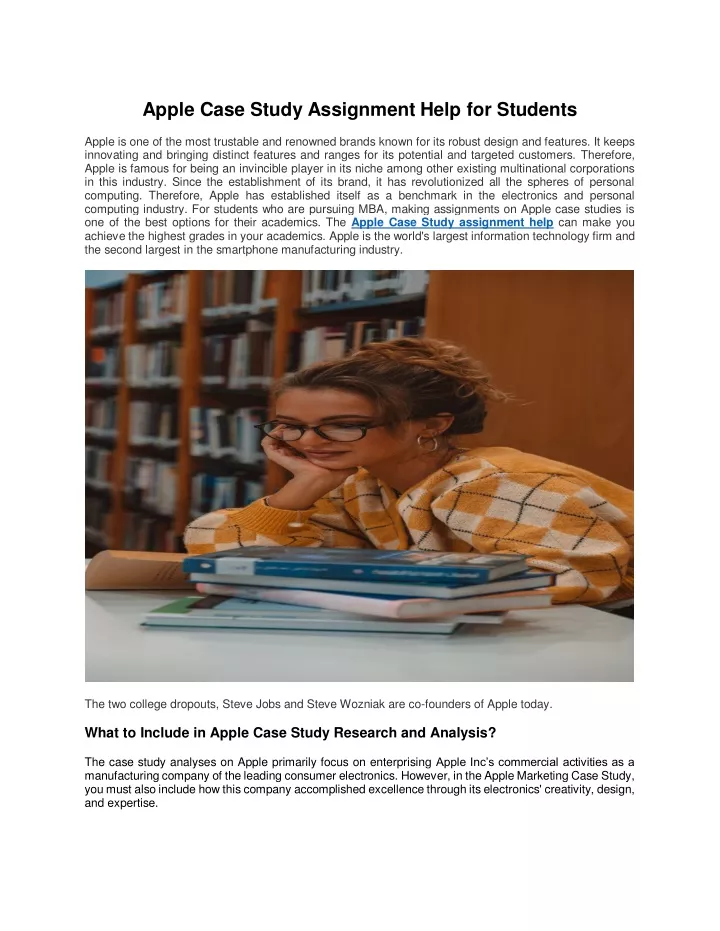 Apple Case Study Assignment Help for Students

Apple is one of the most trustable and renowned brands known for its robust design and features. It keeps innovating and bringing distinct features and ranges for its potential and targeted customers. Therefore, Apple is famous for being an invincible player in its niche among other existing multinational corporations in this industry. Since the establishment of its brand, it has revolutionized all the spheres of personal computing. Therefore, Apple has established itself as a benchmark in the electronics and personal computing industry. For students who are pursuing MBA, making assignments on Apple case studies is one of the best options for their academics. The Apple Case Study assignment help can make you achieve the highest grades in your academics. Apple is the world's largest information technology firm and the second largest in the smartphone manufacturing industry.

The two college dropouts, Steve Jobs and Steve Wozniak are co-founders of Apple today.

What to Include in Apple Case Study Research and Analysis?

The case study analyses on Apple primarily focus on enterprising Apple Inc's commercial activities as a manufacturing company of the leading consumer electronics. However, in the Apple Marketing Case Study, you must also include how this company accomplished excellence through its electronics' creativity, design, and expertise.